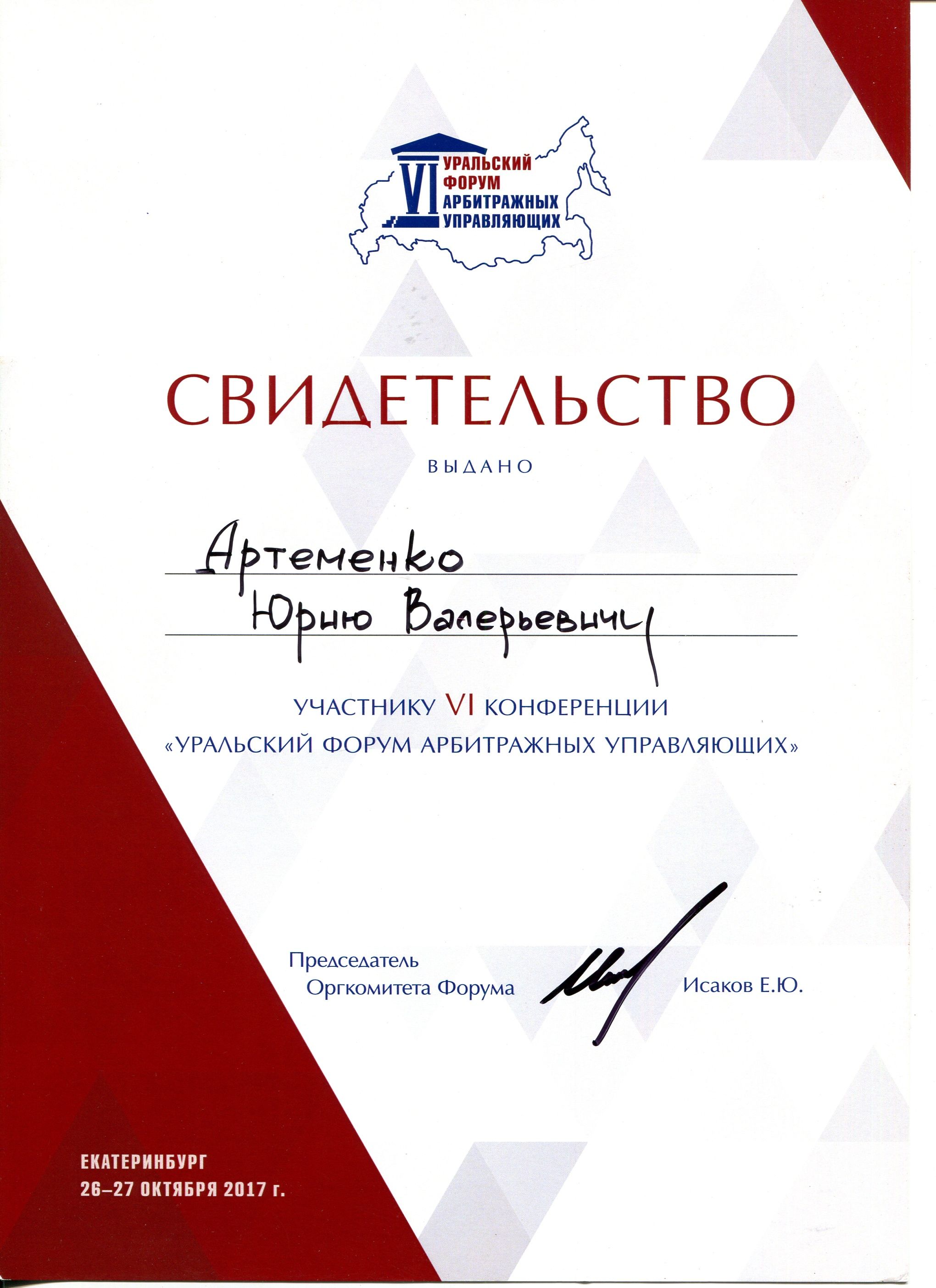 VI УРАЛЬСКИЙ ФОРУМ АРБИТРАЖНЫХ УПРАВЛЯЮЩИХ

СВИДЕТЕЛЬСТВО

ВЫДАНО

Артеменко
Юрию Валерьевичу

УЧАСТНИКУ VI КОНФЕРЕНЦИИ
«УРАЛЬСКИЙ ФОРУМ АРБИТРАЖНЫХ УПРАВЛЯЮЩИХ»

Председатель
Оргкомитета Форума

Исаков Е.Ю.

ЕКАТЕРИНБУРГ
26–27 ОКТЯБРЯ 2017 г.